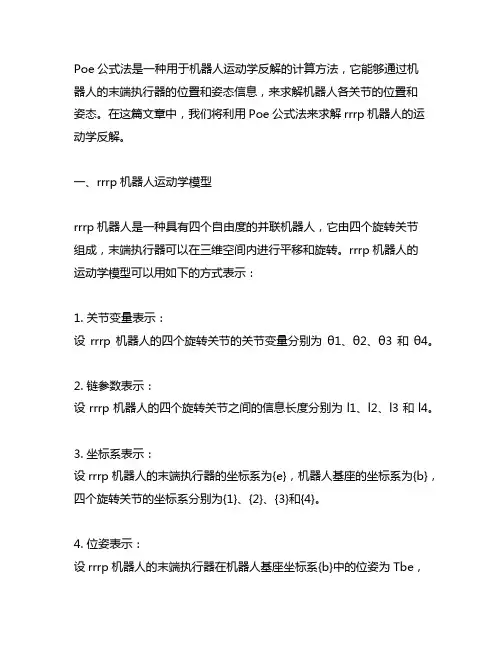 Poe 公式法是一种用于机器人运动学反解的计算方法，它能够通过机器人的末端执行器的位置和姿态信息，来求解机器人各关节的位置和姿态。在这篇文章中，我们将利用 Poe 公式法来求解 rrrp 机器人的运动学反解。

一、rrrp 机器人运动学模型

rrrp 机器人是一种具有四个自由度的并联机器人，它由四个旋转关节组成，末端执行器可以在三维空间内进行平移和旋转。rrrp 机器人的运动学模型可以用如下的方式表示：

1. 关节变量表示：
设 rrrp 机器人的四个旋转关节的关节变量分别为 θ1、θ2、θ3 和 θ4。

2. 链参数表示：
设 rrrp 机器人的四个旋转关节之间的信息长度分别为 l1、l2、l3 和 l4。

3. 坐标系表示：
设 rrrp 机器人的末端执行器的坐标系为{e}，机器人基座的坐标系为{b}，四个旋转关节的坐标系分别为{1}、{2}、{3}和{4}。

4. 位姿表示：
设 rrrp 机器人的末端执行器在机器人基座坐标系{b}中的位姿为 Tbe，